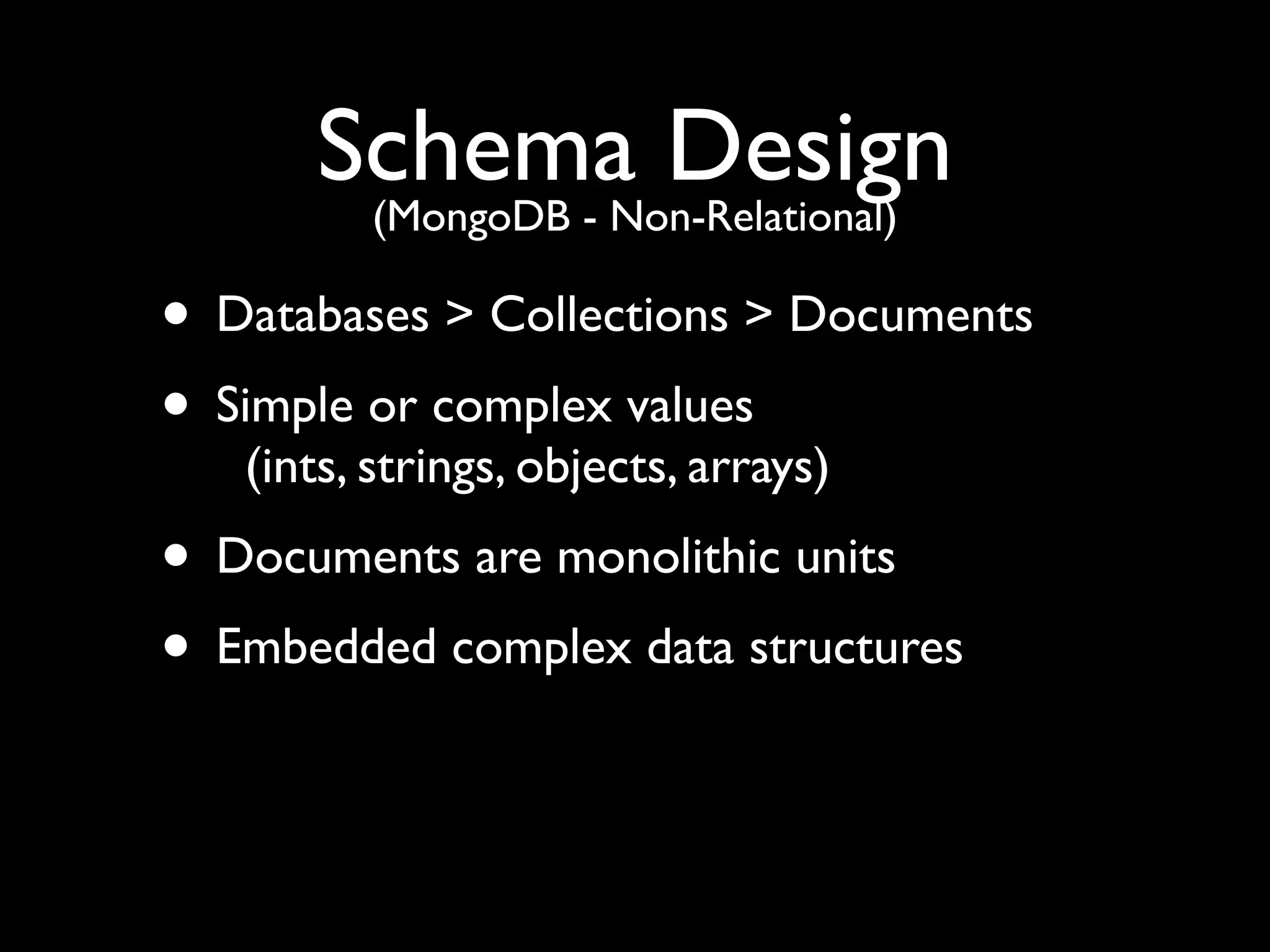 Schema Design
(MongoDB - Non-Relational)

• Databases > Collections > Documents

• Simple or complex values (ints, strings, objects, arrays)

• Documents are monolithic units

• Embedded complex data structures